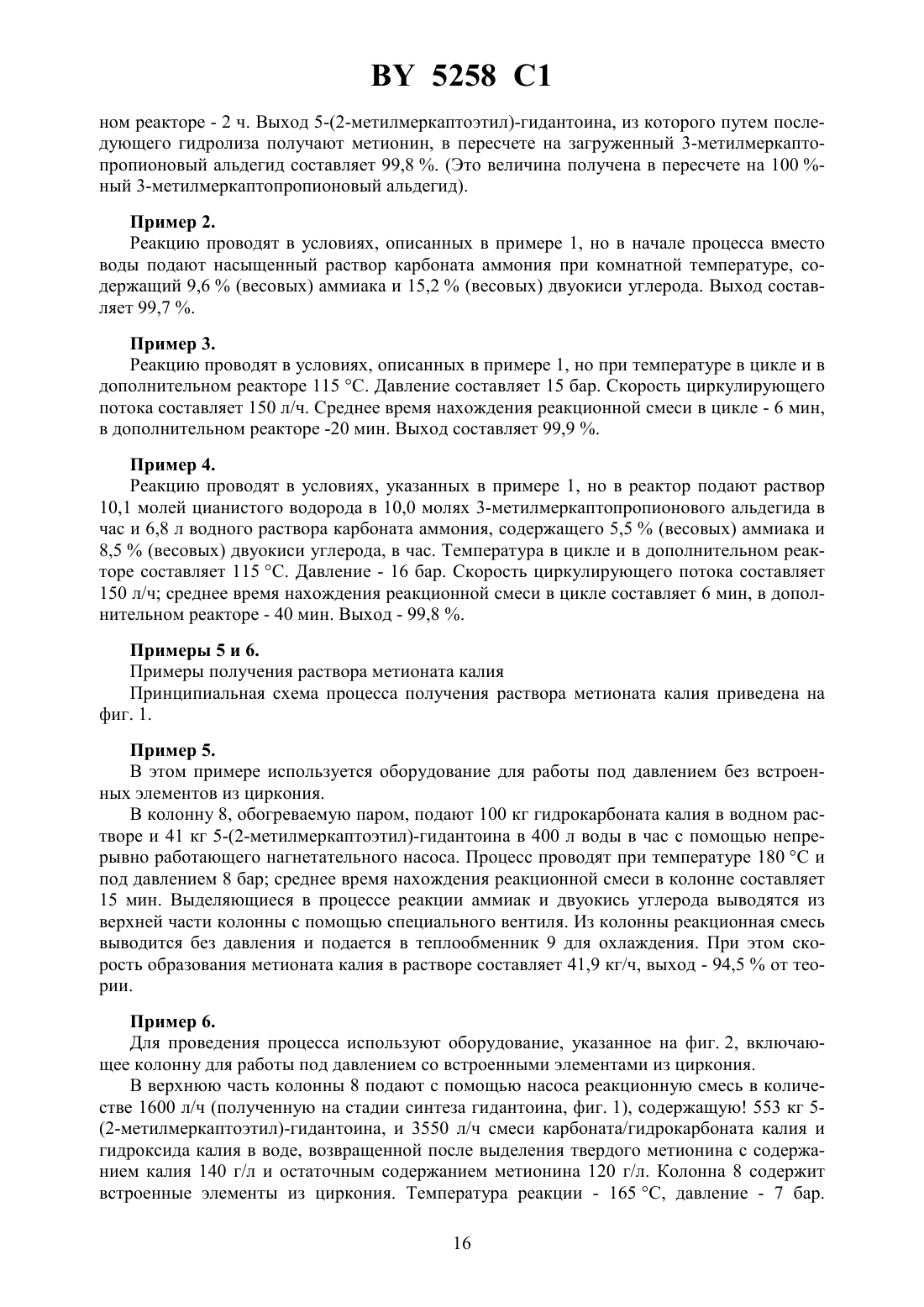 BY 5258 C1

ном реакторе - 2 ч. Выход 5-(2-метилмеркаптоэтил)-гидантоина, из которого путем последующего гидролиза получают метионин, в пересчете на загруженный 3-метилмеркаптопропионовый альдегид составляет 99,8 %. (Это величина получена в пересчете на 100 %-ный 3-метилмеркаптопропионовый альдегид).

Пример 2.
Реакцию проводят в условиях, описанных в примере 1, но в начале процесса вместо воды подают насыщенный раствор карбоната аммония при комнатной температуре, содержащий 9,6 % (весовых) аммиака и 15,2 % (весовых) двуокиси углерода. Выход составляет 99,7 %.

Пример 3.
Реакцию проводят в условиях, описанных в примере 1, но при температуре в цикле и в дополнительном реакторе 115 °C. Давление составляет 15 бар. Скорость циркулирующего потока составляет 150 л/ч. Среднее время нахождения реакционной смеси в цикле - 6 мин, в дополнительном реакторе -20 мин. Выход составляет 99,9 %.

Пример 4.
Реакцию проводят в условиях, указанных в примере 1, но в реактор подают раствор 10,1 молей цианистого водорода в 10,0 молях 3-метилмеркаптопропионового альдегида в час и 6,8 л водного раствора карбоната аммония, содержащего 5,5 % (весовых) аммиака и 8,5 % (весовых) двуокиси углерода, в час. Температура в цикле и в дополнительном реакторе составляет 115 °C. Давление - 16 бар. Скорость циркулирующего потока составляет 150 л/ч; среднее время нахождения реакционной смеси в цикле составляет 6 мин, в дополнительном реакторе - 40 мин. Выход - 99,8 %.

Примеры 5 и 6.
Примеры получения раствора метионата калия
Принципиальная схема процесса получения раствора метионата калия приведена на фиг. 1.

Пример 5.
В этом примере используется оборудование для работы под давлением без встроенных элементов из циркония.
В колонну 8, обогреваемую паром, подают 100 кг гидрокарбоната калия в водном растворе и 41 кг 5-(2-метилмеркаптоэтил)-гидантоина в 400 л воды в час с помощью непрерывно работающего нагнетательного насоса. Процесс проводят при температуре 180 °C и под давлением 8 бар; среднее время нахождения реакционной смеси в колонне составляет 15 мин. Выделяющиеся в процессе реакции аммиак и двуокись углерода выводятся из верхней части колонны с помощью специального вентиля. Из колонны реакционная смесь выводится без давления и подается в теплообменник 9 для охлаждения. При этом скорость образования метионата калия в растворе составляет 41,9 кг/ч, выход - 94,5 % от теории.

Пример 6.
Для проведения процесса используют оборудование, указанное на фиг. 2, включающее колонну для работы под давлением со встроенными элементами из циркония.
В верхнюю часть колонны 8 подают с помощью насоса реакционную смесь в количестве 1600 л/ч (полученную на стадии синтеза гидантоина, фиг. 1), содержащую! 553 кг 5-(2-метилмеркаптоэтил)-гидантоина, и 3550 л/ч смеси карбоната/гидрокарбоната калия и гидроксида калия в воде, возвращенной после выделения твердого метионина с содержанием калия 140 г/л и остаточным содержанием метионина 120 г/л. Колонна 8 содержит встроенные элементы из циркония. Температура реакции - 165 °C, давление - 7 бар.

16